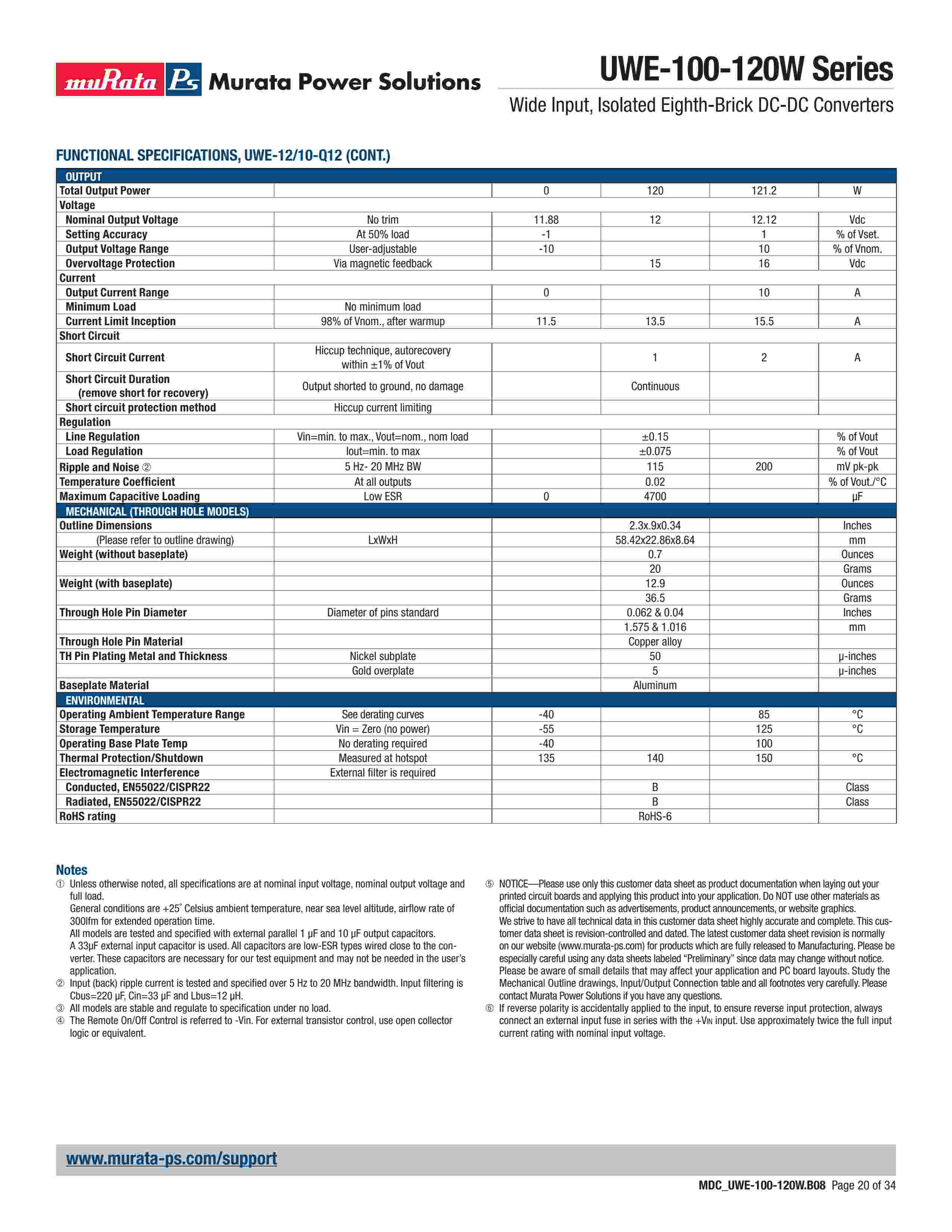 muRata Ps Murata Power Solutions

UWE-100-120W Series

Wide Input, Isolated Eighth-Brick DC-DC Converters

FUNCTIONAL SPECIFICATIONS, UWE-12/10-Q12 (CONT.)

| OUTPUT | | | | | |
|---|---|---|---|---|---|
| Total Output Power | | 0 | 120 | 121.2 | W |
| Voltage | | | | | |
| Nominal Output Voltage | No trim | 11.88 | 12 | 12.12 | Vdc |
| Setting Accuracy | At 50% load | -1 | | 1 | % of Vset. |
| Output Voltage Range | User-adjustable | -10 | | 10 | % of Vnom. |
| Overvoltage Protection | Via magnetic feedback | | 15 | 16 | Vdc |
| Current | | | | | |
| Output Current Range | | 0 | | 10 | A |
| Minimum Load | No minimum load | | | | |
| Current Limit Inception | 98% of Vnom., after warmup | 11.5 | 13.5 | 15.5 | A |
| Short Circuit | | | | | |
| Short Circuit Current | Hiccup technique, autorecovery within ±1% of Vout | | 1 | 2 | A |
| Short Circuit Duration (remove short for recovery) | Output shorted to ground, no damage | | Continuous | | |
| Short circuit protection method | Hiccup current limiting | | | | |
| Regulation | | | | | |
| Line Regulation | Vin=min. to max., Vout=nom., nom load | | ±0.15 | | % of Vout |
| Load Regulation | Iout=min. to max | | ±0.075 | | % of Vout |
| Ripple and Noise ② | 5 Hz- 20 MHz BW | | 115 | 200 | mV pk-pk |
| Temperature Coefficient | At all outputs | | 0.02 | | % of Vout./°C |
| Maximum Capacitive Loading | Low ESR | 0 | 4700 | | μF |
| MECHANICAL (THROUGH HOLE MODELS) | | | | | |
| Outline Dimensions | | | 2.3x.9x0.34 | | Inches |
| (Please refer to outline drawing) | LxWxH | | 58.42x22.86x8.64 | | mm |
| Weight (without baseplate) | | | 0.7 | | Ounces |
| | | | 20 | | Grams |
| Weight (with baseplate) | | | 12.9 | | Ounces |
| | | | 36.5 | | Grams |
| Through Hole Pin Diameter | Diameter of pins standard | | 0.062 & 0.04 | | Inches |
| | | | 1.575 & 1.016 | | mm |
| Through Hole Pin Material | | | Copper alloy | | |
| TH Pin Plating Metal and Thickness | Nickel subplate | | 50 | | μ-inches |
| | Gold overplate | | 5 | | μ-inches |
| Baseplate Material | | | Aluminum | | |
| ENVIRONMENTAL | | | | | |
| Operating Ambient Temperature Range | See derating curves | -40 | | 85 | °C |
| Storage Temperature | Vin = Zero (no power) | -55 | | 125 | °C |
| Operating Base Plate Temp | No derating required | -40 | | 100 | |
| Thermal Protection/Shutdown | Measured at hotspot | 135 | 140 | 150 | °C |
| Electromagnetic Interference | External filter is required | | | | |
| Conducted, EN55022/CISPR22 | | | B | | Class |
| Radiated, EN55022/CISPR22 | | | B | | Class |
| RoHS rating | | | RoHS-6 | | |

Notes
① Unless otherwise noted, all specifications are at nominal input voltage, nominal output voltage and full load.
General conditions are +25° Celsius ambient temperature, near sea level altitude, airflow rate of 300lfm for extended operation time.
All models are tested and specified with external parallel 1 μF and 10 μF output capacitors.
A 33μF external input capacitor is used. All capacitors are low-ESR types wired close to the converter. These capacitors are necessary for our test equipment and may not be needed in the user's application.
② Input (back) ripple current is tested and specified over 5 Hz to 20 MHz bandwidth. Input filtering is Cbus=220 μF, Cin=33 μF and Lbus=12 μH.
③ All models are stable and regulate to specification under no load.
④ The Remote On/Off Control is referred to -Vin. For external transistor control, use open collector logic or equivalent.

⑤ NOTICE—Please use only this customer data sheet as product documentation when laying out your printed circuit boards and applying this product into your application. Do NOT use other materials as official documentation such as advertisements, product announcements, or website graphics.
We strive to have all technical data in this customer data sheet highly accurate and complete. This customer data sheet is revision-controlled and dated. The latest customer data sheet revision is normally on our website (www.murata-ps.com) for products which are fully released to Manufacturing. Please be especially careful using any data sheets labeled "Preliminary" since data may change without notice. Please be aware of small details that may affect your application and PC board layouts. Study the Mechanical Outline drawings, Input/Output Connection table and all footnotes very carefully. Please contact Murata Power Solutions if you have any questions.
⑥ If reverse polarity is accidentally applied to the input, to ensure reverse input protection, always connect an external input fuse in series with the +VIN input. Use approximately twice the full input current rating with nominal input voltage.

www.murata-ps.com/support

MDC_UWE-100-120W.B08 Page 20 of 34